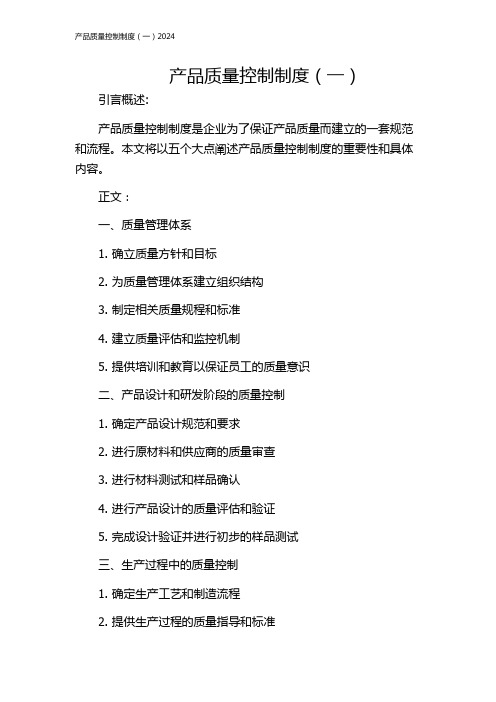 产品质量控制制度（一）2024

产品质量控制制度（一）

引言概述:

产品质量控制制度是企业为了保证产品质量而建立的一套规范和流程。本文将以五个大点阐述产品质量控制制度的重要性和具体内容。

正文：

一、质量管理体系

1. 确立质量方针和目标

2. 为质量管理体系建立组织结构

3. 制定相关质量规程和标准

4. 建立质量评估和监控机制

5. 提供培训和教育以保证员工的质量意识

二、产品设计和研发阶段的质量控制

1. 确定产品设计规范和要求

2. 进行原材料和供应商的质量审查

3. 进行材料测试和样品确认

4. 进行产品设计的质量评估和验证

5. 完成设计验证并进行初步的样品测试

三、生产过程中的质量控制

1. 确定生产工艺和制造流程

2. 提供生产过程的质量指导和标准